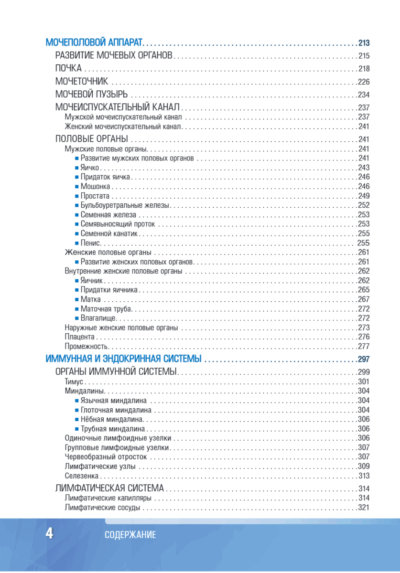 МОЧЕПОЛОВОЙ АППАРАТ . . . . . . . . . . 213
РАЗВИТИЕ МОЧЕВЫХ ОРГАНОВ . . . . . . . . . . 215
ПОЧКА . . . . . . . . . . 218
МОЧЕТОЧНИК . . . . . . . . . . 226
МОЧЕВОЙ ПУЗЫРЬ . . . . . . . . . . 234
МОЧЕИСПУСКАТЕЛЬНЫЙ КАНАЛ . . . . . . . . . . 237
Мужской мочеиспускательный канал . . . . . . . . . . 237
Женский мочеиспускательный канал . . . . . . . . . . 241
ПОЛОВЫЕ ОРГАНЫ . . . . . . . . . . 241
Мужские половые органы . . . . . . . . . . 241
■ Развитие мужских половых органов . . . . . . . . . . 241
■ Яичко . . . . . . . . . . 243
■ Придаток яичка . . . . . . . . . . 246
■ Мошонка . . . . . . . . . . 246
■ Простата . . . . . . . . . . 249
■ Бульбоуретральные железы . . . . . . . . . . 252
■ Семенная железа . . . . . . . . . . 253
■ Семявыносящий проток . . . . . . . . . . 253
■ Семенной канатик . . . . . . . . . . 255
■ Пенис . . . . . . . . . . 255
Женские половые органы . . . . . . . . . . 261
■ Развитие женских половых органов . . . . . . . . . . 261
Внутренние женские половые органы . . . . . . . . . . 262
■ Яичник . . . . . . . . . . 262
■ Придатки яичника . . . . . . . . . . 265
■ Матка . . . . . . . . . . 267
■ Маточная труба . . . . . . . . . . 272
■ Влагалище . . . . . . . . . . 272
Наружные женские половые органы . . . . . . . . . . 273
Плацента . . . . . . . . . . 276
Промежность . . . . . . . . . . 277
ИММУННАЯ И ЭНДОКРИННАЯ СИСТЕМЫ . . . . . . . . . . 297
ОРГАНЫ ИММУННОЙ СИСТЕМЫ . . . . . . . . . . 299
Тимус . . . . . . . . . . 301
Миндалины . . . . . . . . . . 304
■ Язычная миндалина . . . . . . . . . . 304
■ Глоточная миндалина . . . . . . . . . . 304
■ Нёбная миндалина . . . . . . . . . . 306
■ Трубная миндалина . . . . . . . . . . 306
Одиночные лимфоидные узелки . . . . . . . . . . 306
Групповые лимфоидные узелки . . . . . . . . . . 307
Червеобразный отросток . . . . . . . . . . 307
Лимфатические узлы . . . . . . . . . . 309
Селезенка . . . . . . . . . . 313
ЛИМФАТИЧЕСКАЯ СИСТЕМА . . . . . . . . . . 314
Лимфатические капилляры . . . . . . . . . . 314
Лимфатические сосуды . . . . . . . . . . 321

4 СОДЕРЖАНИЕ